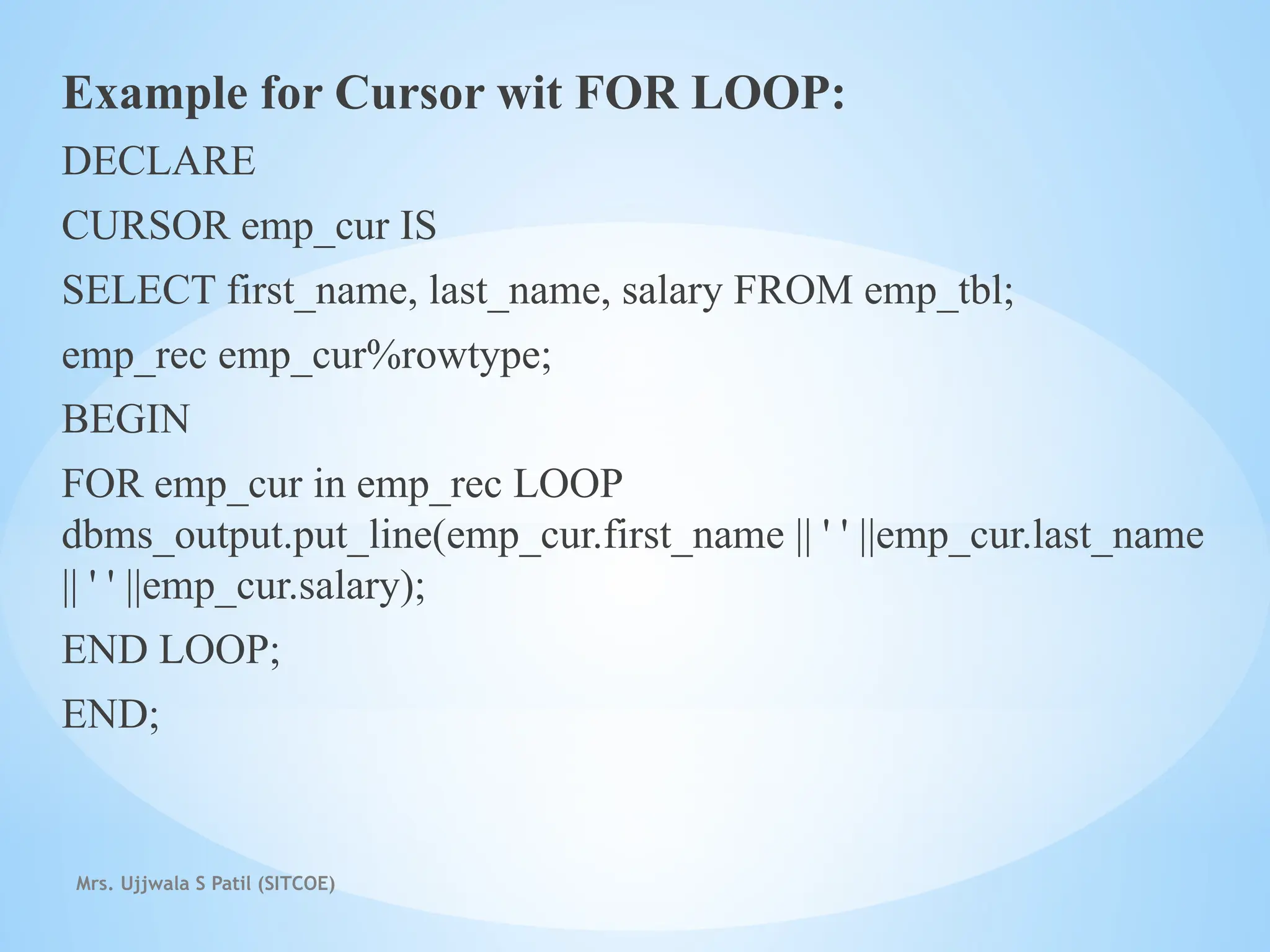 Example for Cursor wit FOR LOOP:

DECLARE

CURSOR emp_cur IS

SELECT first_name, last_name, salary FROM emp_tbl;

emp_rec emp_cur%rowtype;

BEGIN

FOR emp_cur in emp_rec LOOP
dbms_output.put_line(emp_cur.first_name || ' ' ||emp_cur.last_name
|| ' ' ||emp_cur.salary);

END LOOP;

END;

Mrs. Ujjwala S Patil (SITCOE)